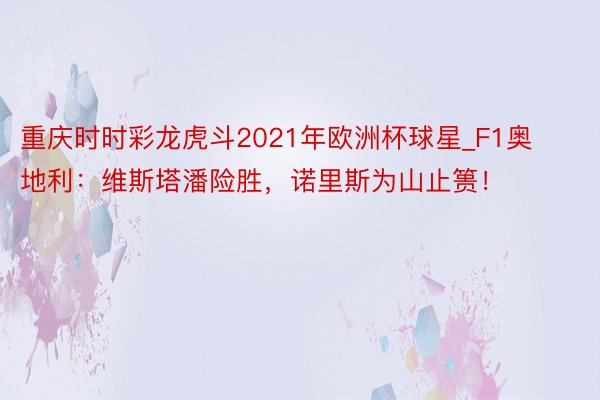 重庆时时彩龙虎斗2021年欧洲杯球星_F1奥地利：维斯塔潘险胜，诺里斯为山止篑！